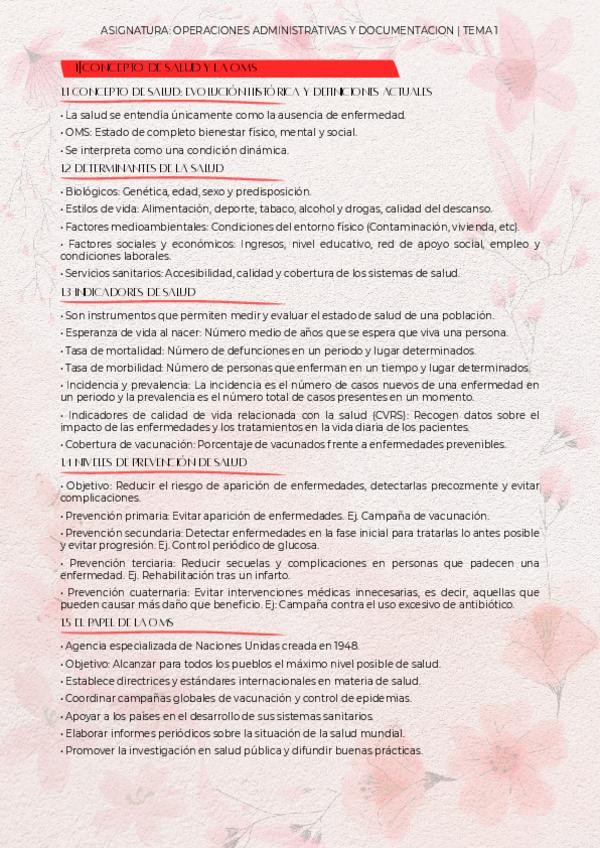 ASIGNATURA: OPERACIONES ADMINISTRATIVAS Y DOCUMENTACION | TEMA 1

1| CONCEPTO DE SALUD Y LA OMS

1.1 CONCEPTO DE SALUD: EVOLUCIÓN HISTÓRICA Y DEFINICIONES ACTUALES

• La salud se entendía únicamente como la ausencia de enfermedad.
• OMS: Estado de completo bienestar físico, mental y social.
• Se interpreta como una condición dinámica.

1.2 DETERMINANTES DE LA SALUD

• Biológicos: Genética, edad, sexo y predisposición.
• Estilos de vida: Alimentación, deporte, tabaco, alcohol y drogas, calidad del descanso.
• Factores medioambientales: Condiciones del entorno físico (Contaminación, vivienda, etc).
• Factores sociales y económicos: Ingresos, nivel educativo, red de apoyo social, empleo y condiciones laborales.
• Servicios sanitarios: Accesibilidad, calidad y cobertura de los sistemas de salud.

1.3 INDICADORES DE SALUD

• Son instrumentos que permiten medir y evaluar el estado de salud de una población.
• Esperanza de vida al nacer: Número medio de años que se espera que viva una persona.
• Tasa de mortalidad: Número de defunciones en un periodo y lugar determinados.
• Tasa de morbilidad: Número de personas que enferman en un tiempo y lugar determinados.
• Incidencia y prevalencia: La incidencia es el número de casos nuevos de una enfermedad en un periodo y la prevalencia es el número total de casos presentes en un momento.
• Indicadores de calidad de vida relacionada con la salud (CVRS): Recogen datos sobre el impacto de las enfermedades y los tratamientos en la vida diaria de los pacientes.
• Cobertura de vacunación: Porcentaje de vacunados frente a enfermedades prevenibles.

1.4 NIVELES DE PREVENCIÓN DE SALUD

• Objetivo: Reducir el riesgo de aparición de enfermedades, detectarlas precozmente y evitar complicaciones.
• Prevención primaria: Evitar aparición de enfermedades. Ej. Campaña de vacunación.
• Prevención secundaria: Detectar enfermedades en la fase inicial para tratarlas lo antes posible y evitar progresión. Ej. Control periódico de glucosa.
• Prevención terciaria: Reducir secuelas y complicaciones en personas que padecen una enfermedad. Ej. Rehabilitación tras un infarto.
• Prevención cuaternaria: Evitar intervenciones médicas innecesarias, es decir, aquellas que pueden causar más daño que beneficio. Ej: Campaña contra el uso excesivo de antibiótico.

1.5 EL PAPEL DE LA OMS

• Agencia especializada de Naciones Unidas creada en 1948.
• Objetivo: Alcanzar para todos los pueblos el máximo nivel posible de salud.
• Establece directrices y estándares internacionales en materia de salud.
• Coordinar campañas globales de vacunación y control de epidemias.
• Apoyar a los países en el desarrollo de sus sistemas sanitarios.
• Elaborar informes periódicos sobre la situación de la salud mundial.
• Promover la investigación en salud pública y difundir buenas prácticas.